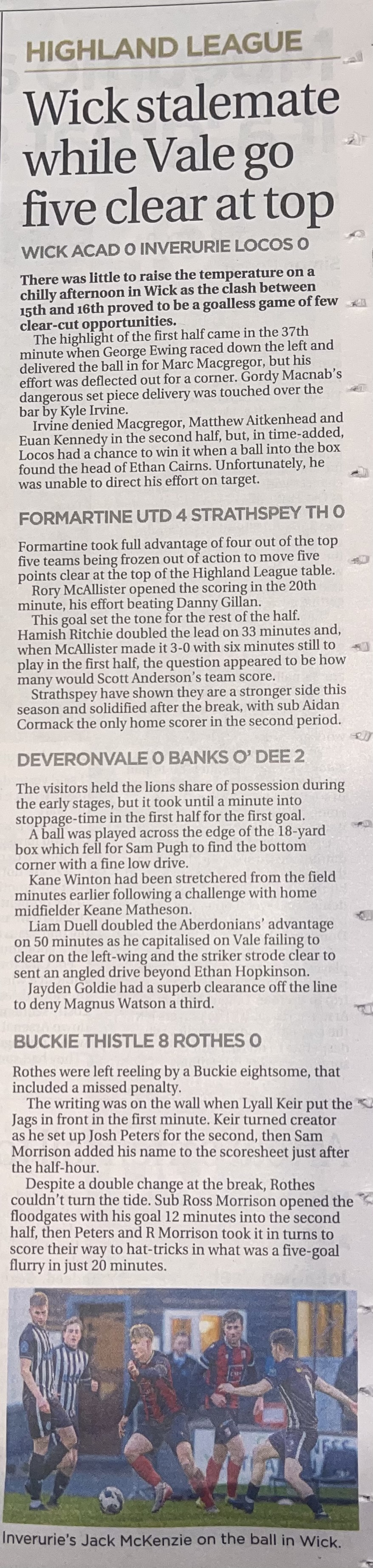 HIGHLAND LEAGUE

Wick stalemate while Vale go five clear at top

WICK ACAD 0 INVERURIE LOCOS 0

There was little to raise the temperature on a chilly afternoon in Wick as the clash between 15th and 16th proved to be a goalless game of few clear-cut opportunities.

The highlight of the first half came in the 37th minute when George Ewing raced down the left and delivered the ball in for Marc Macgregor, but his effort was deflected out for a corner. Gordy Macnab's dangerous set piece delivery was touched over the bar by Kyle Irvine.

Irvine denied Macgregor, Matthew Aitkenhead and Euan Kennedy in the second half, but, in time-added, Locos had a chance to win it when a ball into the box found the head of Ethan Cairns. Unfortunately, he was unable to direct his effort on target.

FORMARTINE UTD 4 STRATHSPEY TH 0

Formartine took full advantage of four out of the top five teams being frozen out of action to move five points clear at the top of the Highland League table.

Rory McAllister opened the scoring in the 20th minute, his effort beating Danny Gillan.

This goal set the tone for the rest of the half. Hamish Ritchie doubled the lead on 33 minutes and, when McAllister made it 3-0 with six minutes still to play in the first half, the question appeared to be how many would Scott Anderson's team score.

Strathspey have shown they are a stronger side this season and solidified after the break, with sub Aidan Cormack the only home scorer in the second period.

DEVERONVALE 0 BANKS O' DEE 2

The visitors held the lions share of possession during the early stages, but it took until a minute into stoppage-time in the first half for the first goal.

A ball was played across the edge of the 18-yard box which fell for Sam Pugh to find the bottom corner with a fine low drive.

Kane Winton had been stretchered from the field minutes earlier following a challenge with home midfielder Keane Matheson.

Liam Duell doubled the Aberdonians' advantage on 50 minutes as he capitalised on Vale failing to clear on the left-wing and the striker strode clear to sent an angled drive beyond Ethan Hopkinson.

Jayden Goldie had a superb clearance off the line to deny Magnus Watson a third.

BUCKIE THISTLE 8 ROTHES 0

Rothes were left reeling by a Buckie eightsome, that included a missed penalty.

The writing was on the wall when Lyall Keir put the Jags in front in the first minute. Keir turned creator as he set up Josh Peters for the second, then Sam Morrison added his name to the scoresheet just after the half-hour.

Despite a double change at the break, Rothes couldn't turn the tide. Sub Ross Morrison opened the floodgates with his goal 12 minutes into the second half, then Peters and R Morrison took it in turns to score their way to hat-tricks in what was a five-goal flurry in just 20 minutes.

Inverurie's Jack McKenzie on the ball in Wick.